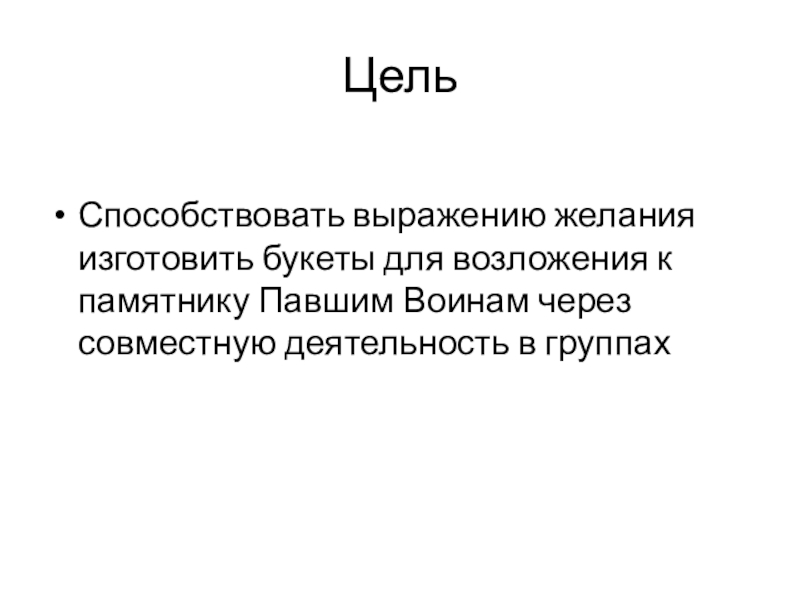 Цель

• Способствовать выражению желания изготовить букеты для возложения к памятнику Павшим Воинам через совместную деятельность в группах